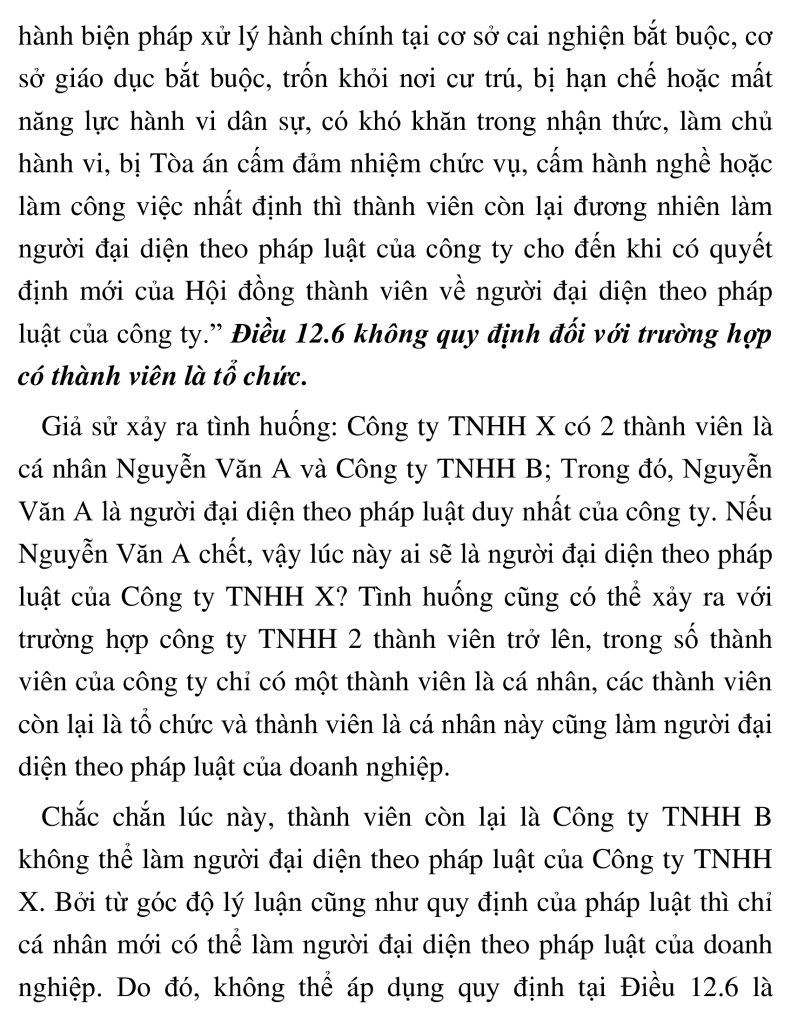 hành biện pháp xử lý hành chính tại cơ sở cai nghiện bắt buộc, cơ sở giáo dục bắt buộc, trốn khỏi nơi cư trú, bị hạn chế hoặc mất năng lực hành vi dân sự, có khó khăn trong nhận thức, làm chủ hành vi, bị Tòa án cấm đảm nhiệm chức vụ, cấm hành nghề hoặc làm công việc nhất định thì thành viên còn lại đương nhiên làm người đại diện theo pháp luật của công ty cho đến khi có quyết định mới của Hội đồng thành viên về người đại diện theo pháp luật của công ty." Điều 12.6 không quy định đối với trường hợp có thành viên là tổ chức.

Giả sử xảy ra tình huống: Công ty TNHH X có 2 thành viên là cá nhân Nguyễn Văn A và Công ty TNHH B; Trong đó, Nguyễn Văn A là người đại diện theo pháp luật duy nhất của công ty. Nếu Nguyễn Văn A chết, vậy lúc này ai sẽ là người đại diện theo pháp luật của Công ty TNHH X? Tình huống cũng có thể xảy ra với trường hợp công ty TNHH 2 thành viên trở lên, trong số thành viên của công ty chỉ có một thành viên là cá nhân, các thành viên còn lại là tổ chức và thành viên là cá nhân này cũng làm người đại diện theo pháp luật của doanh nghiệp.

Chắc chắn lúc này, thành viên còn lại là Công ty TNHH B không thể làm người đại diện theo pháp luật của Công ty TNHH X. Bởi từ góc độ lý luận cũng như quy định của pháp luật thì chỉ cá nhân mới có thể làm người đại diện theo pháp luật của doanh nghiệp. Do đó, không thể áp dụng quy định tại Điều 12.6 là